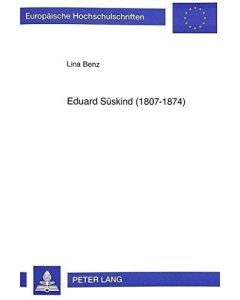 Europäische Hochschulschriften

Lina Benz

Eduard Süskind (1807-1874)

PETER LANG